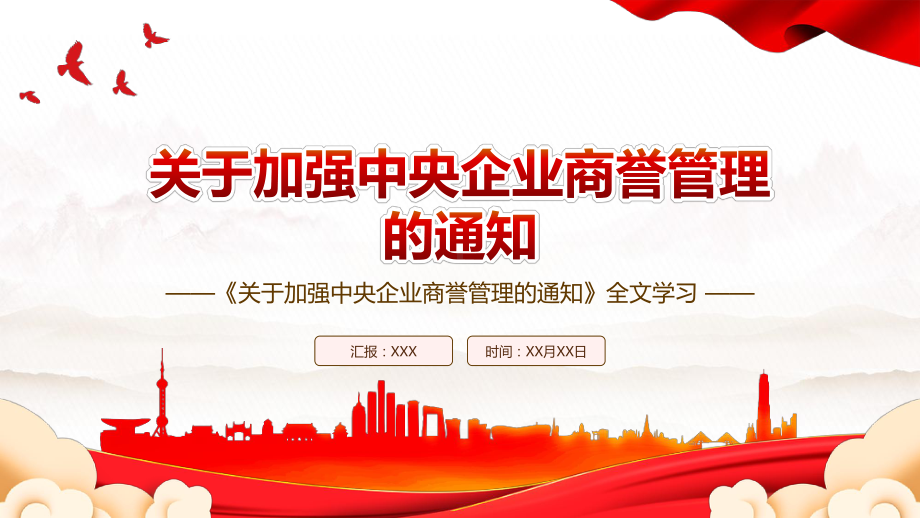 关于加强中央企业商誉管理的通知

——《关于加强中央企业商誉管理的通知》全文学习 ——

汇报：XXX

时间：XX月XX日